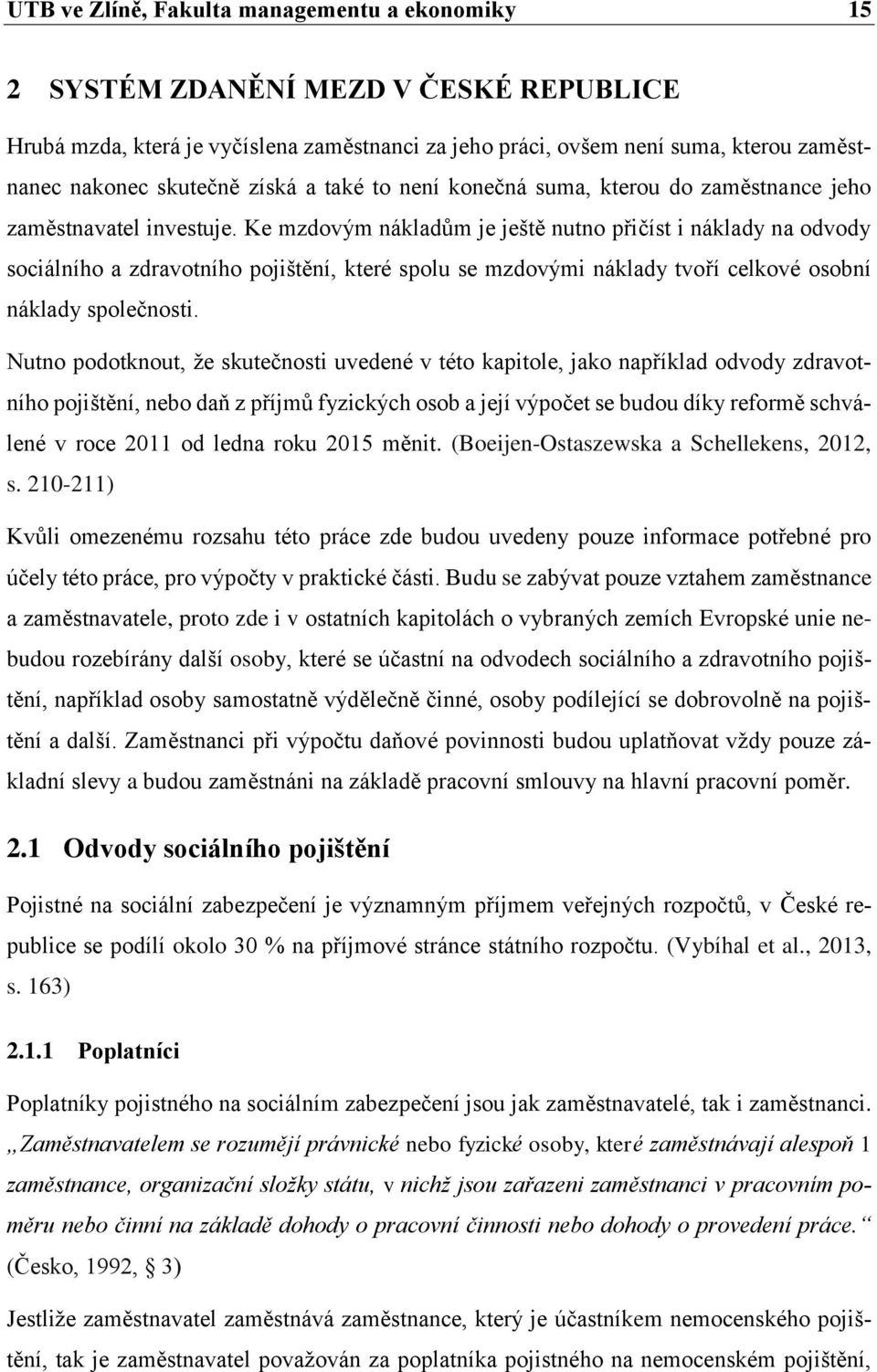 UTB ve Zlíně, Fakulta managementu a ekonomiky 15

2 SYSTÉM ZDANĚNÍ MEZD V ČESKÉ REPUBLICE

Hrubá mzda, která je vyčíslena zaměstnanci za jeho práci, ovšem není suma, kterou zaměstnanec nakonec skutečně získá a také to není konečná suma, kterou do zaměstnance jeho zaměstnavatel investuje. Ke mzdovým nákladům je ještě nutno přičíst i náklady na odvody sociálního a zdravotního pojištění, které spolu se mzdovými náklady tvoří celkové osobní náklady společnosti.

Nutno podotknout, že skutečnosti uvedené v této kapitole, jako například odvody zdravotního pojištění, nebo daň z příjmů fyzických osob a její výpočet se budou díky reformě schválené v roce 2011 od ledna roku 2015 měnit. (Boeijen-Ostaszewska a Schellekens, 2012, s. 210-211)

Kvůli omezenému rozsahu této práce zde budou uvedeny pouze informace potřebné pro účely této práce, pro výpočty v praktické části. Budu se zabývat pouze vztahem zaměstnance a zaměstnavatele, proto zde i v ostatních kapitolách o vybraných zemích Evropské unie nebudou rozebírány další osoby, které se účastní na odvodech sociálního a zdravotního pojištění, například osoby samostatně výdělečně činné, osoby podílející se dobrovolně na pojištění a další. Zaměstnanci při výpočtu daňové povinnosti budou uplatňovat vždy pouze základní slevy a budou zaměstnáni na základě pracovní smlouvy na hlavní pracovní poměr.

2.1 Odvody sociálního pojištění

Pojistné na sociální zabezpečení je významným příjmem veřejných rozpočtů, v České republice se podílí okolo 30 % na příjmové stránce státního rozpočtu. (Vybíhal et al., 2013, s. 163)

2.1.1 Poplatníci

Poplatníky pojistného na sociálním zabezpečení jsou jak zaměstnavatelé, tak i zaměstnanci. „Zaměstnavatelem se rozumějí právnické nebo fyzické osoby, které zaměstnávají alespoň 1 zaměstnance, organizační složky státu, v nichž jsou zařazeni zaměstnanci v pracovním poměru nebo činní na základě dohody o pracovní činnosti nebo dohody o provedení práce.“ (Česko, 1992, § 3)

Jestliže zaměstnavatel zaměstnává zaměstnance, který je účastníkem nemocenského pojištění, tak je zaměstnavatel považován za poplatníka pojistného na nemocenském pojištění,